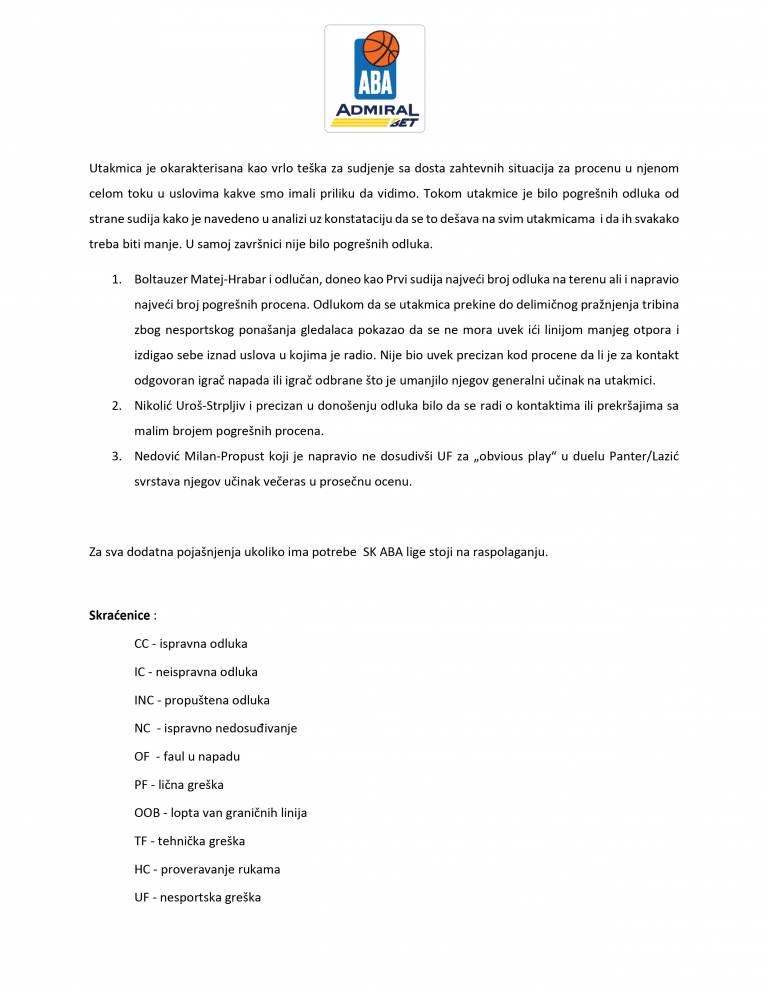 ABA
ADMIRAL BET

Utakmica je okarakterisana kao vrlo teška za sudjenje sa dosta zahtevnih situacija za procenu u njenom celom toku u uslovima kakve smo imali priliku da vidimo. Tokom utakmice je bilo pogrešnih odluka od strane sudija kako je navedeno u analizi uz konstataciju da se to dešava na svim utakmicama i da ih svakako treba biti manje. U samoj završnici nije bilo pogrešnih odluka.

1. Boltauzer Matej-Hrabar i odlučan, doneo kao Prvi sudija najveći broj odluka na terenu ali i napravio najveći broj pogrešnih procena. Odlukom da se utakmica prekine do delimičnog pražnjenja tribina zbog nesportskog ponašanja gledalaca pokazao da se ne mora uvek ići linijom manjeg otpora i izdigao sebe iznad uslova u kojima je radio. Nije bio uvek precizan kod procene da li je za kontakt odgovoran igrač napada ili igrač odbrane što je umanjilo njegov generalni učinak na utakmici.
2. Nikolić Uroš-Strpljiv i precizan u donošenju odluka bilo da se radi o kontaktima ili prekršajima sa malim brojem pogrešnih procena.
3. Nedović Milan-Propust koji je napravio ne dosudivši UF za „obvious play“ u duelu Panter/Lazić svrstava njegov učinak večeras u prosečnu ocenu.

Za sva dodatna pojašnjenja ukoliko ima potrebe SK ABA lige stoji na raspolaganju.

Skraćenice :

CC - ispravna odluka
IC - neispravna odluka
INC - propuštena odluka
NC - ispravno nedosuđivanje
OF - faul u napadu
PF - lična greška
OOB - lopta van graničnih linija
TF - tehnička greška
HC - proveravanje rukama
UF - nesportska greška